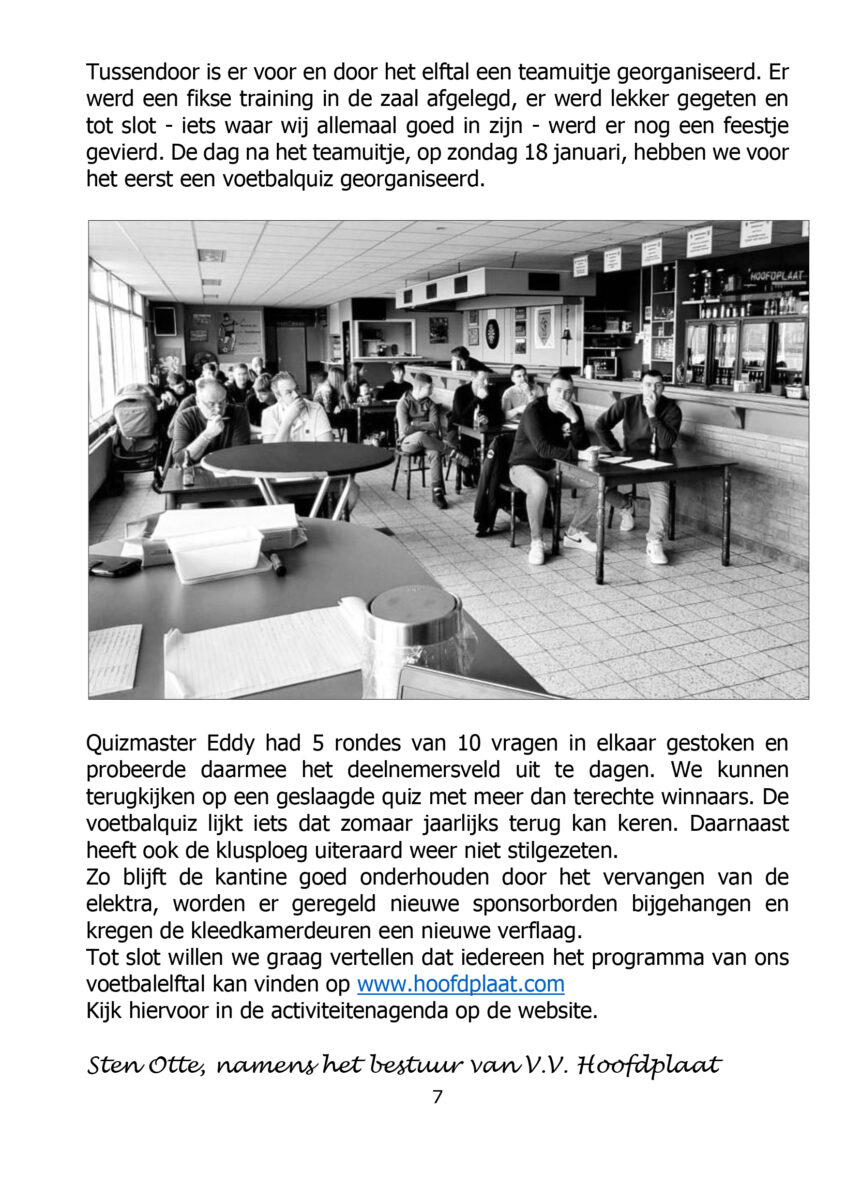 Tussendoor is er voor en door het elftal een teamuitje georganiseerd. Er werd een fikse training in de zaal afgelegd, er werd lekker gegeten en tot slot - iets waar wij allemaal goed in zijn - werd er nog een feestje gevierd. De dag na het teamuitje, op zondag 18 januari, hebben we voor het eerst een voetbalquiz georganiseerd.

HOOFDPLAAT

Quizmaster Eddy had 5 rondes van 10 vragen in elkaar gestoken en probeerde daarmee het deelnemersveld uit te dagen. We kunnen terugkijken op een geslaagde quiz met meer dan terechte winnaars. De voetbalquiz lijkt iets dat zomaar jaarlijks terug kan keren. Daarnaast heeft ook de klusploeg uiteraard weer niet stilgezeten.
Zo blijft de kantine goed onderhouden door het vervangen van de elektra, worden er geregeld nieuwe sponsorborden bijgehangen en kregen de kleedkamerdeuren een nieuwe verflaag.
Tot slot willen we graag vertellen dat iedereen het programma van ons voetbalelftal kan vinden op www.hoofdplaat.com
Kijk hiervoor in de activiteitenagenda op de website.

Sten Otte, namens het bestuur van V.V. Hoofdplaat

7